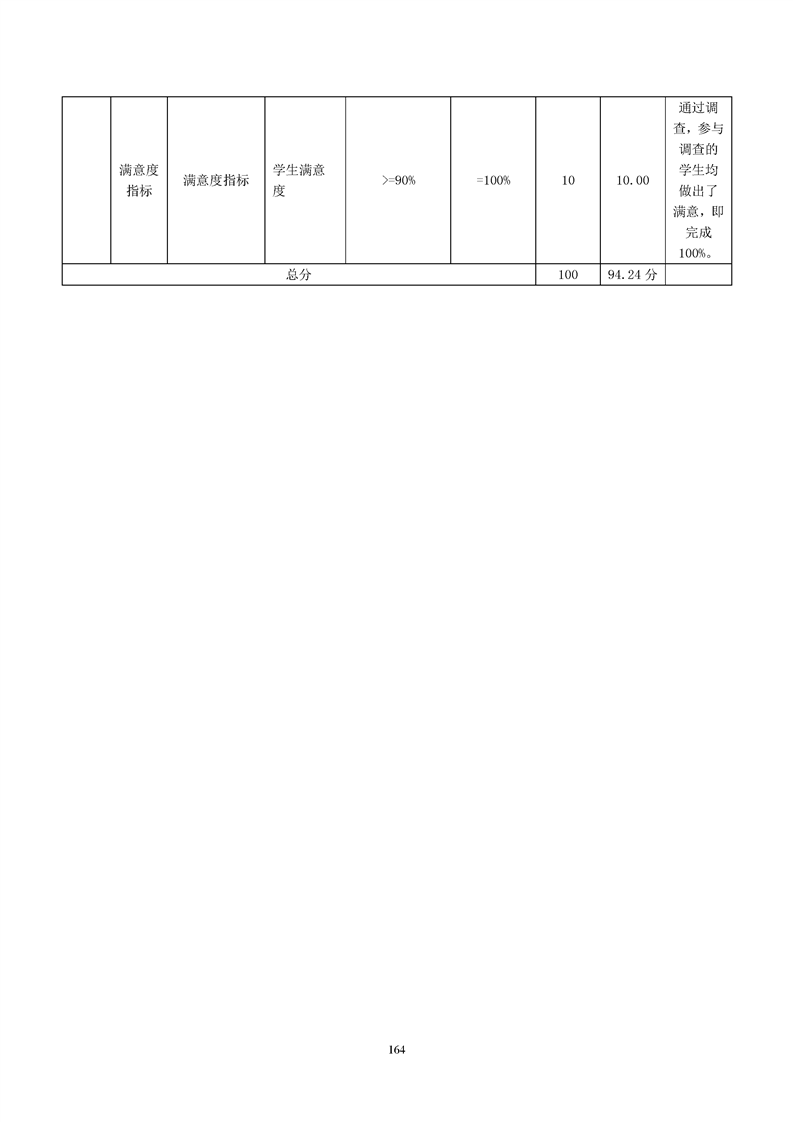 |  | 满意度指标 | 满意度指标 | 学生满意度 | >=90% | =100% | 10 | 10.00 | 通过调查，参与调查的学生均做出了满意，即完成100%。 |
|---|---|---|---|---|---|---|---|---|
| 总分 | | | | | | 100 | 94.24 分 | |

164